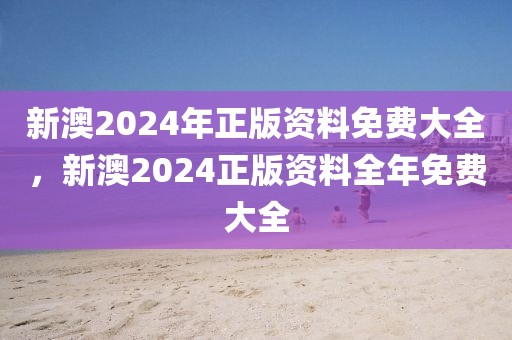 新澳2024年正版资料免费大全，新澳2024正版资料全年免费大全